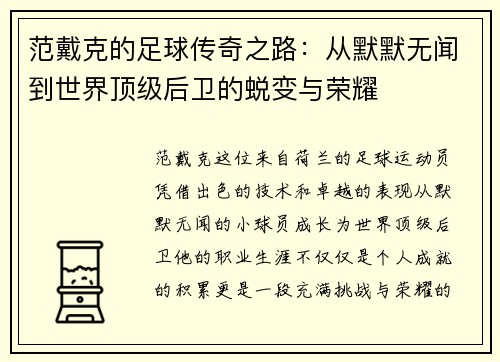 范戴克的足球传奇之路：从默默无闻到世界顶级后卫的蜕变与荣耀

范戴克这位来自荷兰的足球运动员凭借出色的技术和卓越的表现从默默无闻的小球员成长为世界顶级后卫他的职业生涯不仅仅是个人成就的积累更是一段充满挑战与荣耀的